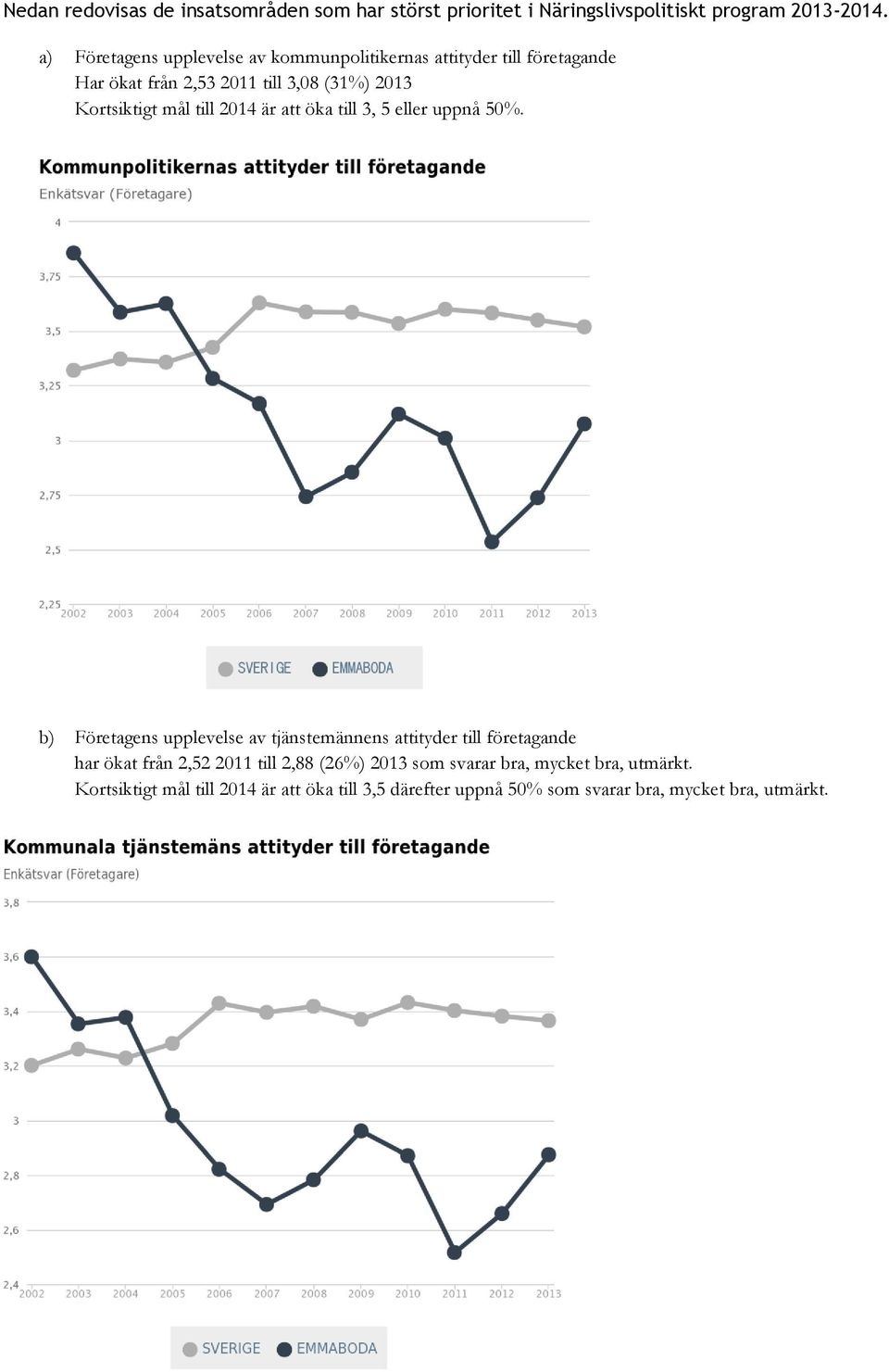 Nedan redovisas de insatsområden som har störst prioritet i Näringslivspolitiskt program 2013-2014.

a) Företagens upplevelse av kommunpolitikernas attityder till företagande
Har ökat från 2,53 2011 till 3,08 (31%) 2013
Kortsiktigt mål till 2014 är att öka till 3, 5 eller uppnå 50%.

Kommunpolitikernas attityder till företagande
Enkätsvar (Företagare)

4
3,75
3,5
3,25
3
2,75
2,5
2,25
2002 2003 2004 2005 2006 2007 2008 2009 2010 2011 2012 2013

SVERIGE EMMABODA

b) Företagens upplevelse av tjänstemännens attityder till företagande
har ökat från 2,52 2011 till 2,88 (26%) 2013 som svarar bra, mycket bra, utmärkt.
Kortsiktigt mål till 2014 är att öka till 3,5 därefter uppnå 50% som svarar bra, mycket bra, utmärkt.

Kommunala tjänstemäns attityder till företagande
Enkätsvar (Företagare)

3,8
3,6
3,4
3,2
3
2,8
2,6
2,4
2002 2003 2004 2005 2006 2007 2008 2009 2010 2011 2012 2013

SVERIGE EMMABODA